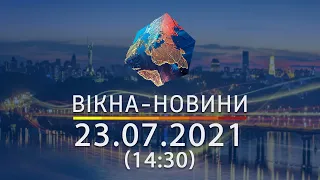 ВІКНА-НОВИНИ
23.07.2021
(14:30)